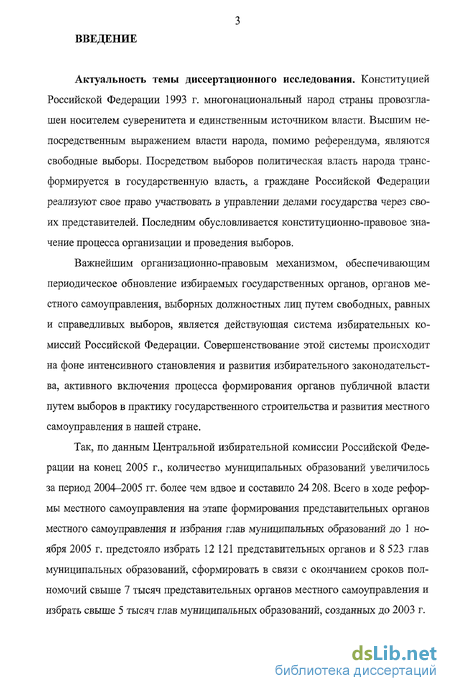 3

ВВЕДЕНИЕ

Актуальность темы диссертационного исследования. Конституцией Российской Федерации 1993 г. многонациональный народ страны провозглашен носителем суверенитета и единственным источником власти. Высшим непосредственным выражением власти народа, помимо референдума, являются свободные выборы. Посредством выборов политическая власть народа трансформируется в государственную власть, а граждане Российской Федерации реализуют свое право участвовать в управлении делами государства через своих представителей. Последним обусловливается конституционно-правовое значение процесса организации и проведения выборов.

Важнейшим организационно-правовым механизмом, обеспечивающим периодическое обновление избираемых государственных органов, органов местного самоуправления, выборных должностных лиц путем свободных, равных и справедливых выборов, является действующая система избирательных комиссий Российской Федерации. Совершенствование этой системы происходит на фоне интенсивного становления и развития избирательного законодательства, активного включения процесса формирования органов публичной власти путем выборов в практику государственного строительства и развития местного самоуправления в нашей стране.

Так, по данным Центральной избирательной комиссии Российской Федерации на конец 2005 г., количество муниципальных образований увеличилось за период 2004–2005 гг. более чем вдвое и составило 24 208. Всего в ходе реформы местного самоуправления на этапе формирования представительных органов местного самоуправления и избрания глав муниципальных образований до 1 ноября 2005 г. предстояло избрать 12 121 представительных органов и 8 523 глав муниципальных образований, сформировать в связи с окончанием сроков полномочий свыше 7 тысяч представительных органов местного самоуправления и избрать свыше 5 тысяч глав муниципальных образований, созданных до 2003 г.

dsLib.net
библиотека диссертаций